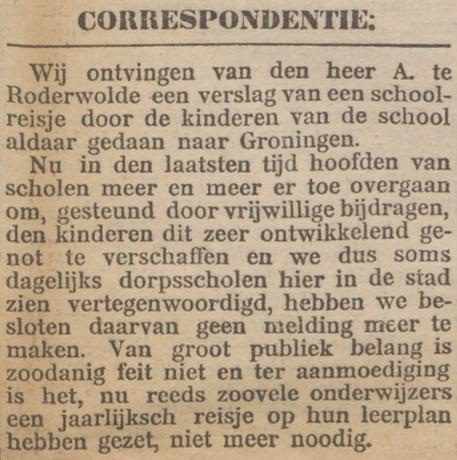 CORRESPONDENTIE:

Wij ontvingen van den heer A. te Roderwolde een verslag van een schoolreisje door de kinderen van de school aldaar gedaan naar Groningen.

Nu in den laatsten tijd hoofden van scholen meer en meer er toe overgaan om, gesteund door vrijwillige bijdragen, den kinderen dit zeer ontwikkelend genot te verschaffen en we dus soms dagelijks dorpsscholen hier in de stad zien vertegenwoordigd, hebben we besloten daarvan geen melding meer te maken. Van groot publiek belang is zoodanig feit niet en ter aanmoediging is het, nu reeds zoovele onderwijzers een jaarlijksch reisje op hun leerplan hebben gezet, niet meer noodig.